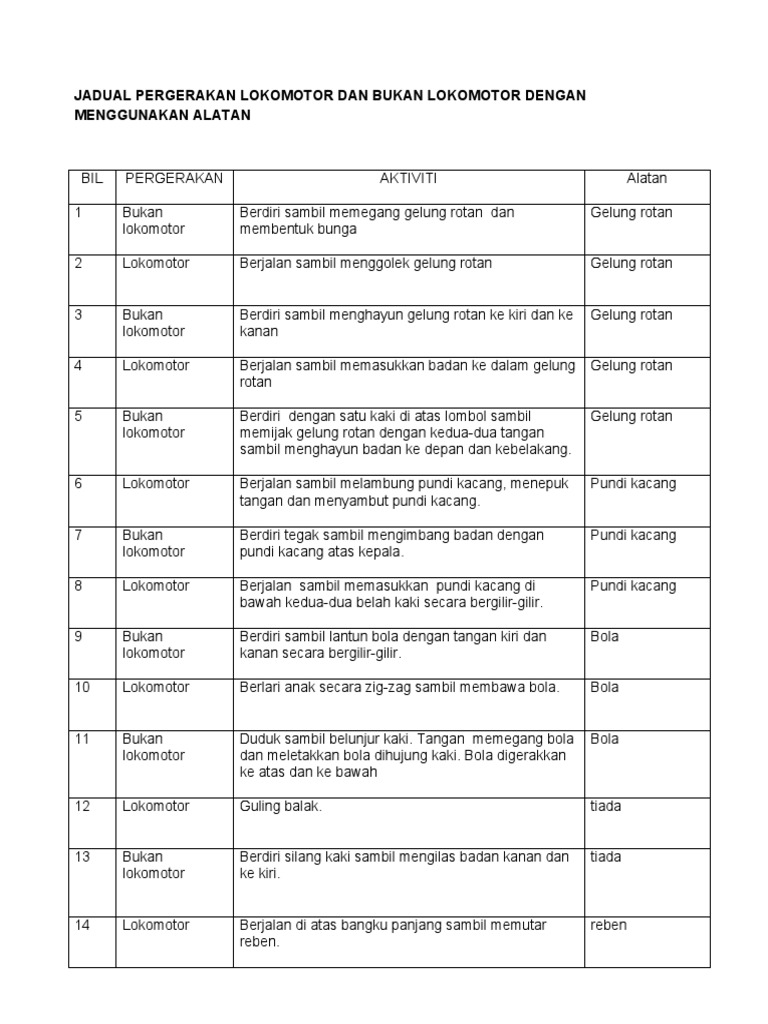 JADUAL PERGERAKAN LOKOMOTOR DAN BUKAN LOKOMOTOR DENGAN MENGGUNAKAN ALATAN

| BIL | PERGERAKAN | AKTIVITI | Alatan |
|---|---|---|---|
| 1 | Bukan lokomotor | Berdiri sambil memegang gelung rotan dan membentuk bunga | Gelung rotan |
| 2 | Lokomotor | Berjalan sambil menggolek gelung rotan | Gelung rotan |
| 3 | Bukan lokomotor | Berdiri sambil menghayun gelung rotan ke kiri dan ke kanan | Gelung rotan |
| 4 | Lokomotor | Berjalan sambil memasukkan badan ke dalam gelung rotan | Gelung rotan |
| 5 | Bukan lokomotor | Berdiri dengan satu kaki di atas lombol sambil memijak gelung rotan dengan kedua-dua tangan sambil menghayun badan ke depan dan kebelakang. | Gelung rotan |
| 6 | Lokomotor | Berjalan sambil melambung pundi kacang, menepuk tangan dan menyambut pundi kacang. | Pundi kacang |
| 7 | Bukan lokomotor | Berdiri tegak sambil mengimbang badan dengan pundi kacang atas kepala. | Pundi kacang |
| 8 | Lokomotor | Berjalan sambil memasukkan pundi kacang di bawah kedua-dua belah kaki secara bergilir-gilir. | Pundi kacang |
| 9 | Bukan lokomotor | Berdiri sambil lantun bola dengan tangan kiri dan kanan secara bergilir-gilir. | Bola |
| 10 | Lokomotor | Berlari anak secara zig-zag sambil membawa bola. | Bola |
| 11 | Bukan lokomotor | Duduk sambil belunjur kaki. Tangan memegang bola dan meletakkan bola dihujung kaki. Bola digerakkan ke atas dan ke bawah | Bola |
| 12 | Lokomotor | Guling balak. | tiada |
| 13 | Bukan lokomotor | Berdiri silang kaki sambil mengilas badan kanan dan ke kiri. | tiada |
| 14 | Lokomotor | Berjalan di atas bangku panjang sambil memutar reben. | reben |